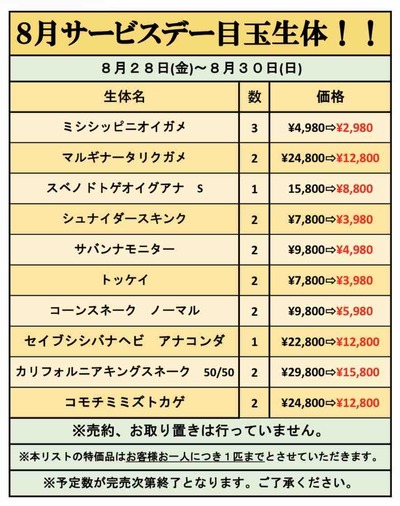 8月サービスデー目玉生体！！

８月２８日(金)～８月３０日(日)

| 生体名 | 数 | 価格 |
|---|---|---|
| ミシシッピニオイガメ | 3 | ¥4,980⇨¥2,980 |
| マルギナータリクガメ | 2 | ¥24,800⇨¥12,800 |
| スベノドトゲオイグアナ　S | 1 | 15,800⇨¥8,800 |
| シュナイダースキンク | 2 | ¥7,800⇨¥3,980 |
| サバンナモニター | 2 | ¥9,800⇨¥4,980 |
| トッケイ | 2 | ¥7,800⇨¥3,980 |
| コーンスネーク　ノーマル | 2 | ¥9,800⇨¥5,980 |
| セイブシシバナヘビ　アナコンダ | 1 | ¥22,800⇨¥12,800 |
| カリフォルニアキングスネーク　50/50 | 2 | ¥29,800⇨¥15,800 |
| コモチミミズトカゲ | 2 | ¥24,800⇨¥12,800 |

※売約、お取り置きは行っていません。

※本リストの特価品はお客様お一人につき１匹までとさせていただきます。

※予定数が完売次第終了となります。ご了承ください。